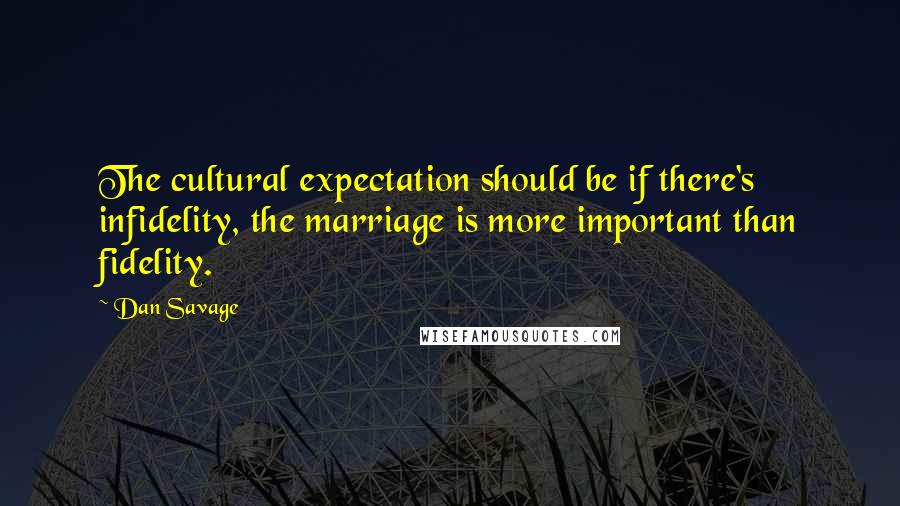 The cultural expectation should be if there's infidelity, the marriage is more important than fidelity.

~ Dan Savage

WISEFAMOUSQUOTES.COM